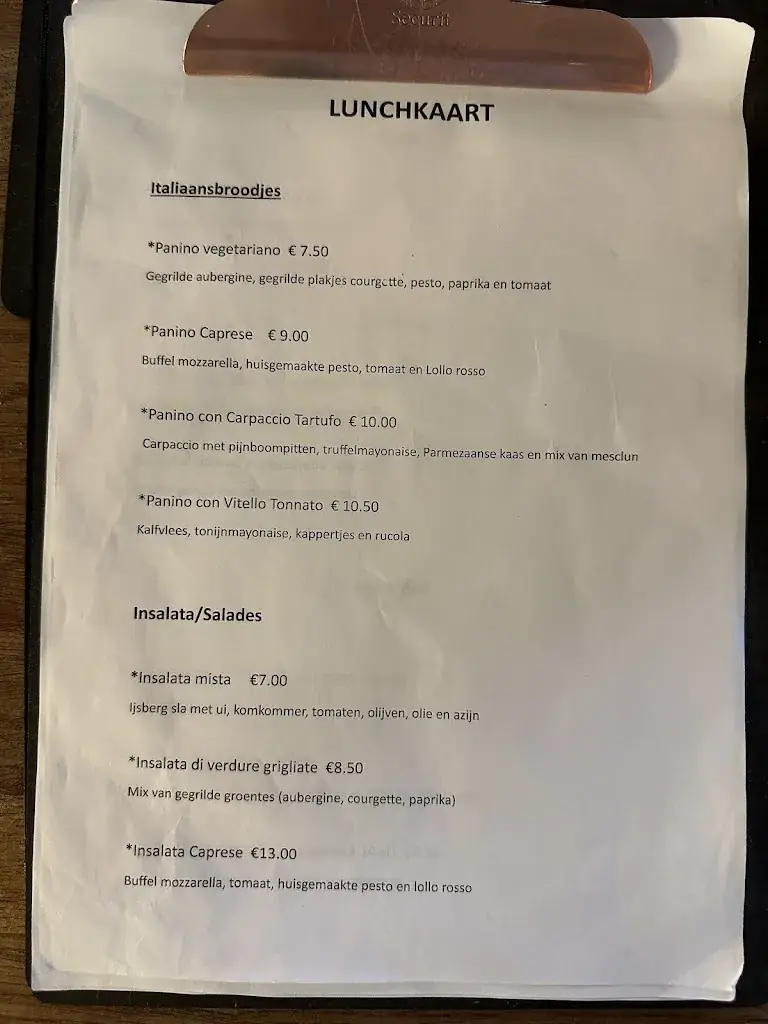 LUNCHKAART

Italiaansbroodjes

*Panino vegetariano € 7.50
Gegrilde aubergine, gegrilde plakjes courgette, pesto, paprika en tomaat

*Panino Caprese € 9.00
Buffel mozzarella, huisgemaakte pesto, tomaat en Lollo rosso

*Panino con Carpaccio Tartufo € 10.00
Carpaccio met pijnboompitten, truffelmayonaise, Parmezaanse kaas en mix van mesclun

*Panino con Vitello Tonnato € 10.50
Kalfvlees, tonijnmayonaise, kappertjes en rucola

Insalata/Salades

*Insalata mista €7.00
Ijsberg sla met ui, komkommer, tomaten, olijven, olie en azijn

*Insalata di verdure grigliate €8.50
Mix van gegrilde groentes (aubergine, courgette, paprika)

*Insalata Caprese €13.00
Buffel mozzarella, tomaat, huisgemaakte pesto en lollo rosso